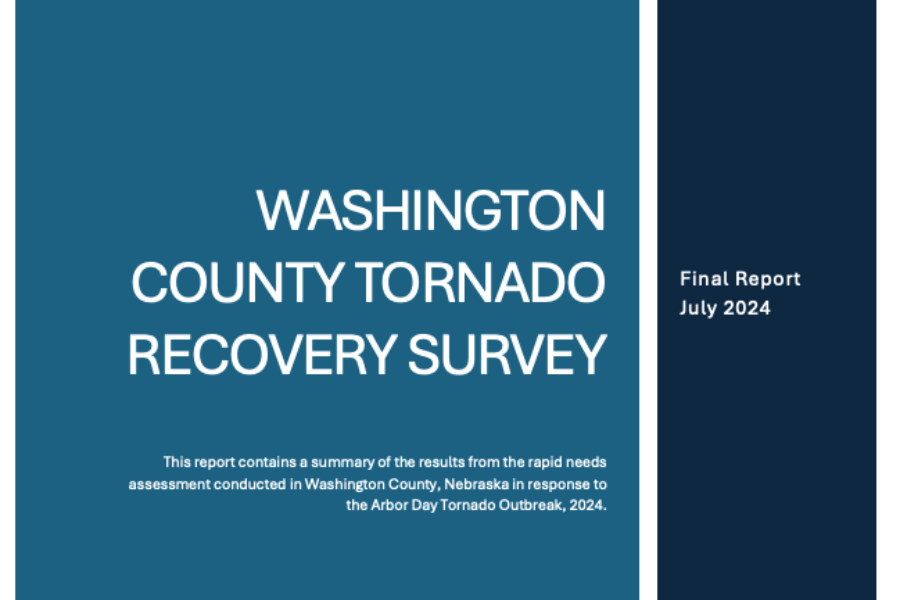 WASHINGTON COUNTY TORNADO RECOVERY SURVEY

This report contains a summary of the results from the rapid needs assessment conducted in Washington County, Nebraska in response to the Arbor Day Tornado Outbreak, 2024.

Final Report
July 2024